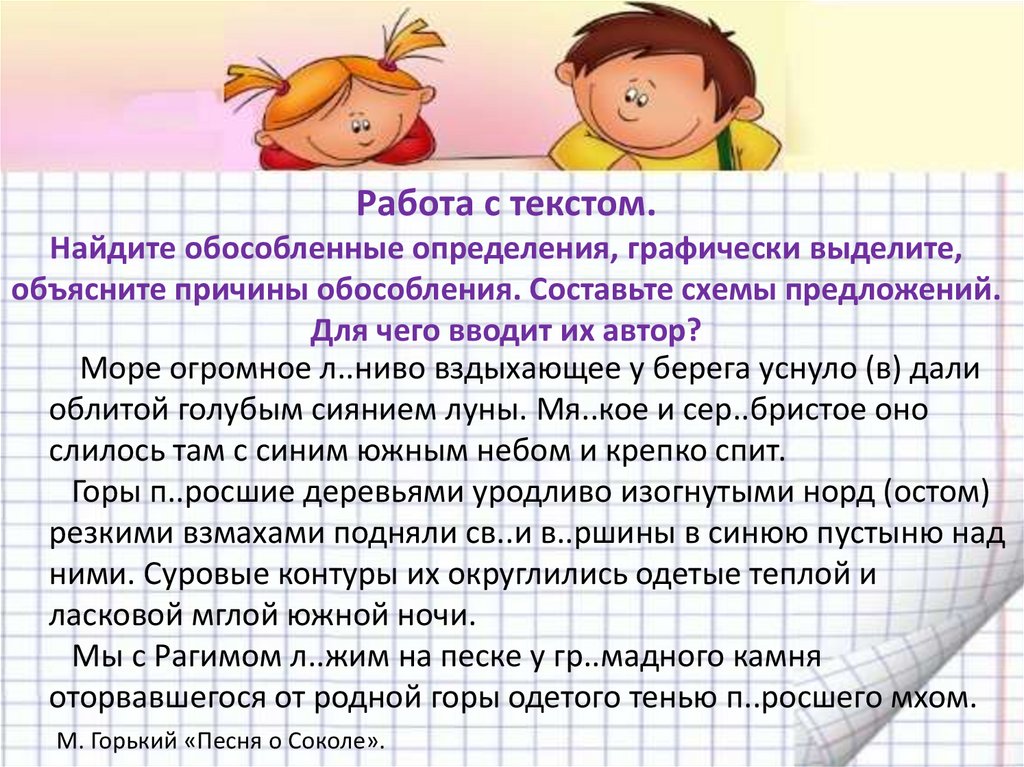 Работа с текстом.

Найдите обособленные определения, графически выделите, объясните причины обособления. Составьте схемы предложений. Для чего вводит их автор?

Море огромное л..ниво вздыхающее у берега уснуло (в) дали облитой голубым сиянием луны. Мя..кое и сер..бристое оно слилось там с синим южным небом и крепко спит.

Горы п..росшие деревьями уродливо изогнутыми норд (остом) резкими взмахами подняли св..и в..ршины в синюю пустыню над ними. Суровые контуры их округлились одетые теплой и ласковой мглой южной ночи.

Мы с Рагимом л..жим на песке у гр..мадного камня оторвавшегося от родной горы одетого тенью п..росшего мхом.

М. Горький «Песня о Соколе».